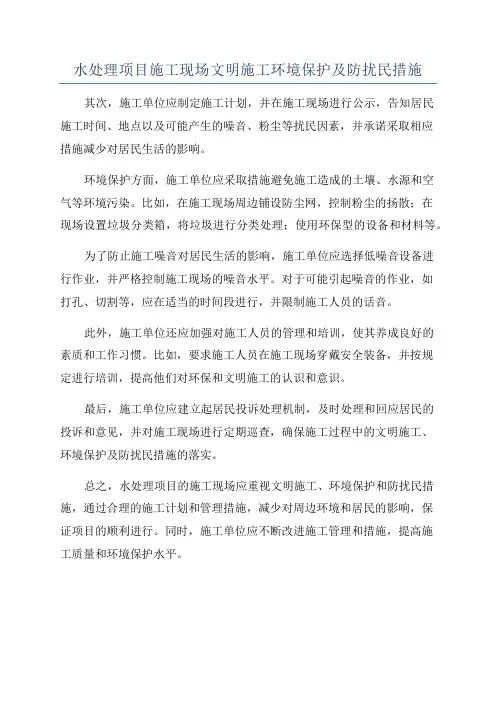 水处理项目施工现场文明施工环境保护及防扰民措施

其次，施工单位应制定施工计划，并在施工现场进行公示，告知居民施工时间、地点以及可能产生的噪音、粉尘等扰民因素，并承诺采取相应措施减少对居民生活的影响。

环境保护方面，施工单位应采取措施避免施工造成的土壤、水源和空气等环境污染。比如，在施工现场周边铺设防尘网，控制粉尘的扬散；在现场设置垃圾分类箱，将垃圾进行分类处理；使用环保型的设备和材料等。

为了防止施工噪音对居民生活的影响，施工单位应选择低噪音设备进行作业，并严格控制施工现场的噪音水平。对于可能引起噪音的作业，如打孔、切割等，应在适当的时间段进行，并限制施工人员的话音。

此外，施工单位还应加强对施工人员的管理和培训，使其养成良好的素质和工作习惯。比如，要求施工人员在施工现场穿戴安全装备，并按规定进行培训，提高他们对环保和文明施工的认识和意识。

最后，施工单位应建立起居民投诉处理机制，及时处理和回应居民的投诉和意见，并对施工现场进行定期巡查，确保施工过程中的文明施工、环境保护及防扰民措施的落实。

总之，水处理项目的施工现场应重视文明施工、环境保护和防扰民措施，通过合理的施工计划和管理措施，减少对周边环境和居民的影响，保证项目的顺利进行。同时，施工单位应不断改进施工管理和措施，提高施工质量和环境保护水平。